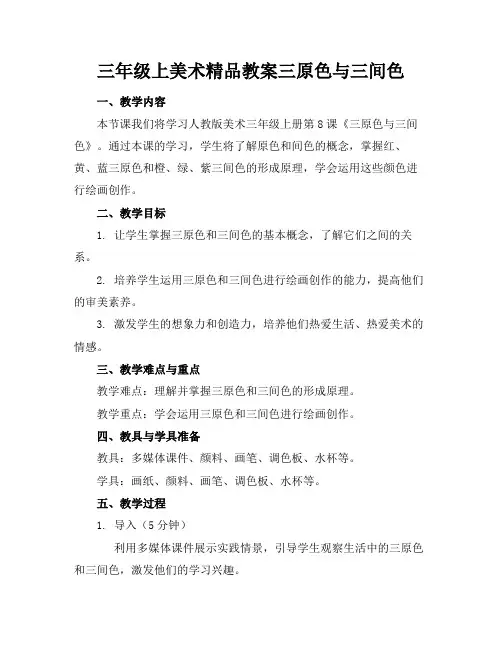 三年级上美术精品教案三原色与三间色

一、教学内容

本节课我们将学习人教版美术三年级上册第8课《三原色与三间色》。通过本课的学习，学生将了解原色和间色的概念，掌握红、黄、蓝三原色和橙、绿、紫三间色的形成原理，学会运用这些颜色进行绘画创作。

二、教学目标

1. 让学生掌握三原色和三间色的基本概念，了解它们之间的关系。

2. 培养学生运用三原色和三间色进行绘画创作的能力，提高他们的审美素养。

3. 激发学生的想象力和创造力，培养他们热爱生活、热爱美术的情感。

三、教学难点与重点

教学难点：理解并掌握三原色和三间色的形成原理。

教学重点：学会运用三原色和三间色进行绘画创作。

四、教具与学具准备

教具：多媒体课件、颜料、画笔、调色板、水杯等。

学具：画纸、颜料、画笔、调色板、水杯等。

五、教学过程

1. 导入（5分钟）

利用多媒体课件展示实践情景，引导学生观察生活中的三原色和三间色，激发他们的学习兴趣。